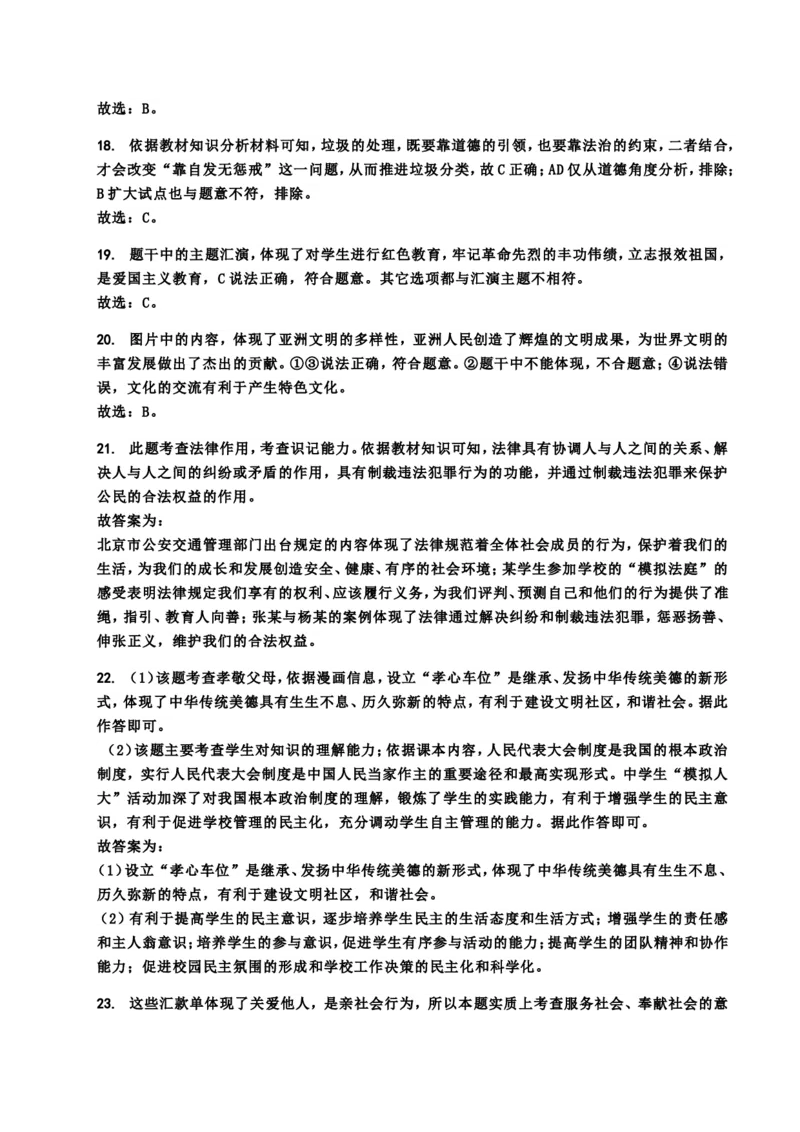 故选：B。

18. 依据教材知识分析材料可知，垃圾的处理，既要靠道德的引领，也要靠法治的约束，二者结合，才会改变“靠自发无惩戒”这一问题，从而推进垃圾分类，故C正确；AD仅从道德角度分析，排除；B扩大试点也与题意不符，排除。
故选：C。

19. 题干中的主题汇演，体现了对学生进行红色教育，牢记革命先烈的丰功伟绩，立志报效祖国，是爱国主义教育，C说法正确，符合题意。其它选项都与汇演主题不相符。
故选：C。

20. 图片中的内容，体现了亚洲文明的多样性，亚洲人民创造了辉煌的文明成果，为世界文明的丰富发展做出了杰出的贡献。①③说法正确，符合题意。②题干中不能体现，不合题意；④说法错误，文化的交流有利于产生特色文化。
故选：B。

21. 此题考查法律作用，考查识记能力。依据教材知识可知，法律具有协调人与人之间的关系、解决人与人之间的纠纷或矛盾的作用，具有制裁违法犯罪行为的功能，并通过制裁违法犯罪来保护公民的合法权益的作用。
故答案为：
北京市公安交通管理部门出台规定的内容体现了法律规范着全体社会成员的行为，保护着我们的生活，为我们的成长和发展创造安全、健康、有序的社会环境；某学生参加学校的“模拟法庭”的感受表明法律规定我们享有的权利、应该履行义务，为我们评判、预测自己和他们的行为提供了准绳，指引、教育人向善；张某与杨某的案例体现了法律通过解决纠纷和制裁违法犯罪，惩恶扬善、伸张正义，维护我们的合法权益。

22. （1）该题考查孝敬父母，依据漫画信息，设立“孝心车位”是继承、发扬中华传统美德的新形式，体现了中华传统美德具有生生不息、历久弥新的特点，有利于建设文明社区，和谐社会。据此作答即可。
（2）该题主要考查学生对知识的理解能力；依据课本内容，人民代表大会制度是我国的根本政治制度，实行人民代表大会制度是中国人民当家作主的重要途径和最高实现形式。中学生“模拟人大”活动加深了对我国根本政治制度的理解，锻炼了学生的实践能力，有利于增强学生的民主意识，有利于促进学校管理的民主化，充分调动学生自主管理的能力。据此作答即可。
故答案为：
(1)设立“孝心车位”是继承、发扬中华传统美德的新形式，体现了中华传统美德具有生生不息、历久弥新的特点，有利于建设文明社区，和谐社会。
(2)有利于提高学生的民主意识，逐步培养学生民主的生活态度和生活方式；增强学生的责任感和主人翁意识；培养学生的参与意识，促进学生有序参与活动的能力；提高学生的团队精神和协作能力；促进校园民主氛围的形成和学校工作决策的民主化和科学化。

23. 这些汇款单体现了关爱他人，是亲社会行为，所以本题实质上考查服务社会、奉献社会的意